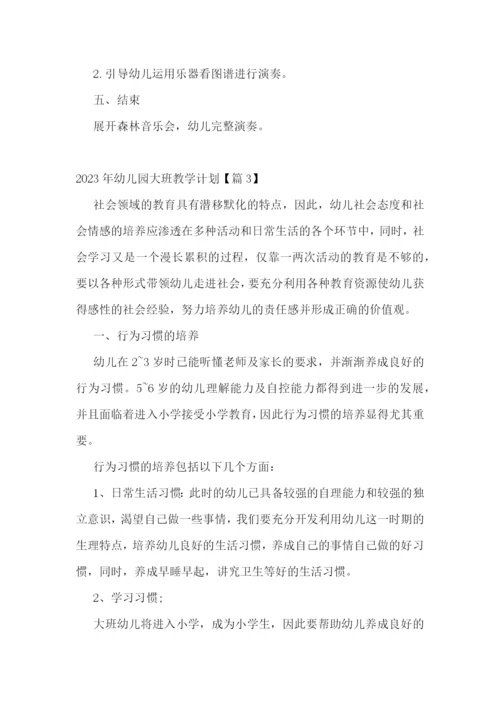 2. 引导幼儿运用乐器看图谱进行演奏。

五、结束

展开森林音乐会，幼儿完整演奏。

2023 年幼儿园大班教学计划【篇 3】

社会领域的教育具有潜移默化的特点，因此，幼儿社会态度和社会情感的培养应渗透在多种活动和日常生活的各个环节中，同时，社会学习又是一个漫长累积的过程，仅靠一两次活动的教育是不够的，要以各种形式带领幼儿走进社会，要充分利用各种教育资源使幼儿获得感性的社会经验，努力培养幼儿的责任感并形成正确的价值观。

一、行为习惯的培养

幼儿在 2~3 岁时已能听懂老师及家长的要求，并渐渐养成良好的行为习惯。5~6 岁的幼儿理解能力及自控能力都得到进一步的发展，并且面临着进入小学接受小学教育，因此行为习惯的培养显得尤其重要。

行为习惯的培养包括以下几个方面：

1、日常生活习惯：此时的幼儿已具备较强的自理能力和较强的独立意识，渴望自己做一些事情，我们要充分开发利用幼儿这一时期的生理特点，培养幼儿良好的生活习惯，养成自己的事情自己做的好习惯，同时，养成早睡早起，讲究卫生等好的生活习惯。

2、学习习惯：

大班幼儿将进入小学，成为小学生，因此要帮助幼儿养成良好的